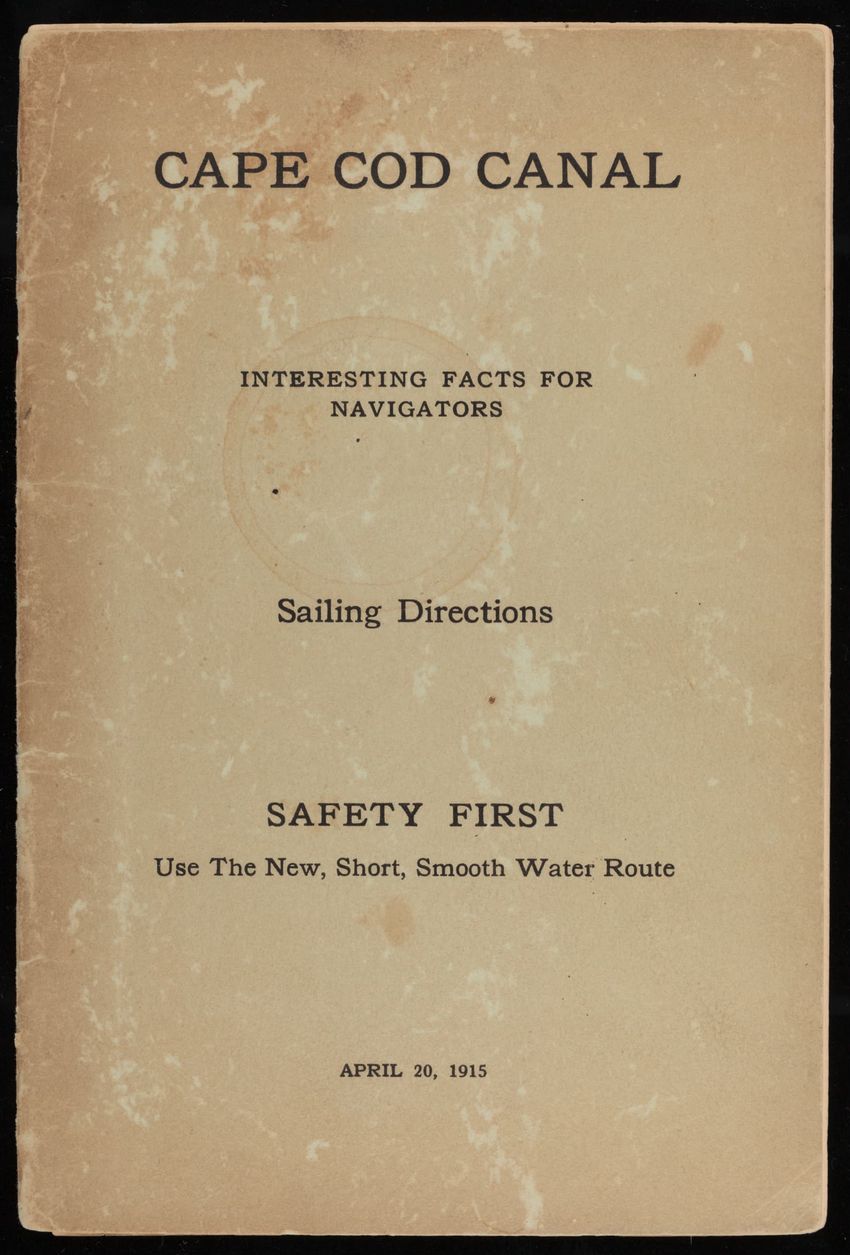 CAPE COD CANAL

INTERESTING FACTS FOR NAVIGATORS

Sailing Directions

SAFETY FIRST

Use The New, Short, Smooth Water Route

APRIL 20, 1915